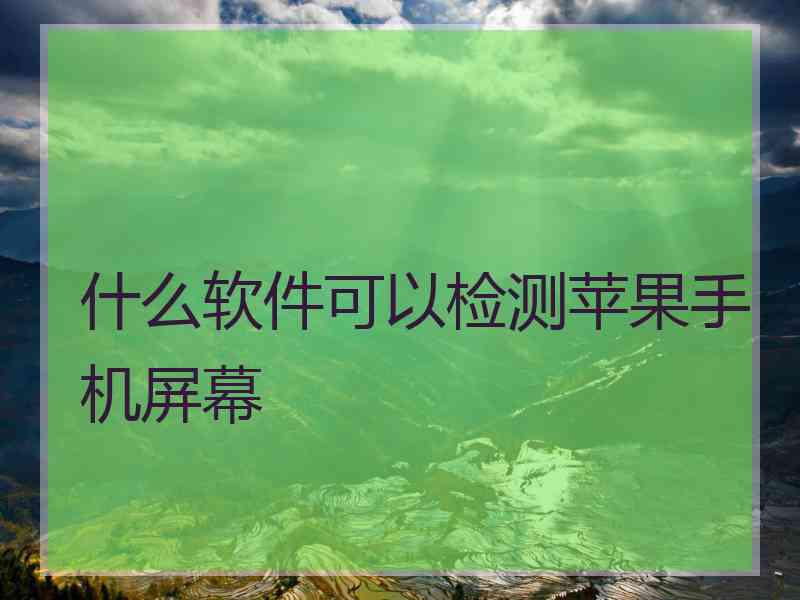 什么软件可以检测苹果手机屏幕